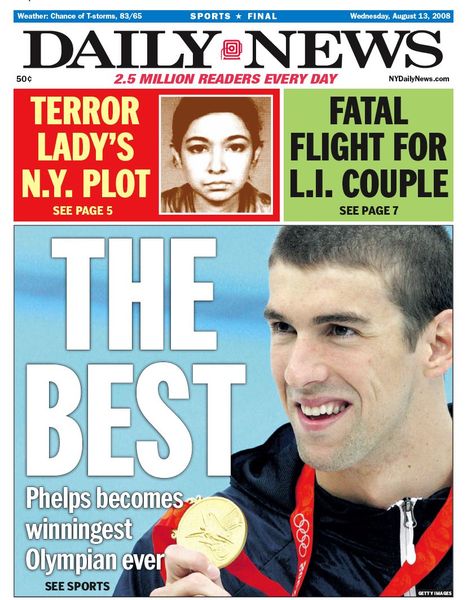 Weather: Chance of T-storms, 83/65
SPORTS ★ FINAL
Wednesday, August 13, 2008

DAILY NEWS

50¢
2.5 MILLION READERS EVERY DAY
NYDailyNews.com

TERROR LADY'S N.Y. PLOT
SEE PAGE 5

FATAL FLIGHT FOR L.I. COUPLE
SEE PAGE 7

THE BEST

Phelps becomes winningest Olympian ever
SEE SPORTS

GETTY IMAGES